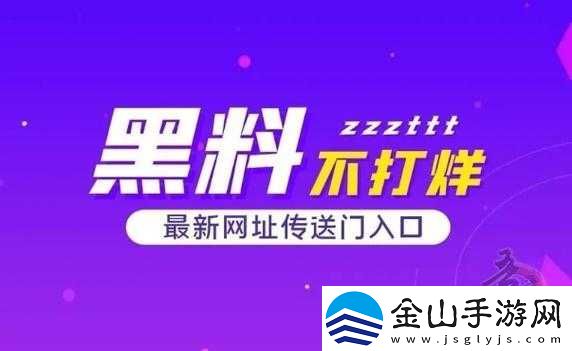 黑料 zzzttt
不打烊
最新网址传送门入口

金山手游网
www.jsglyjs.com